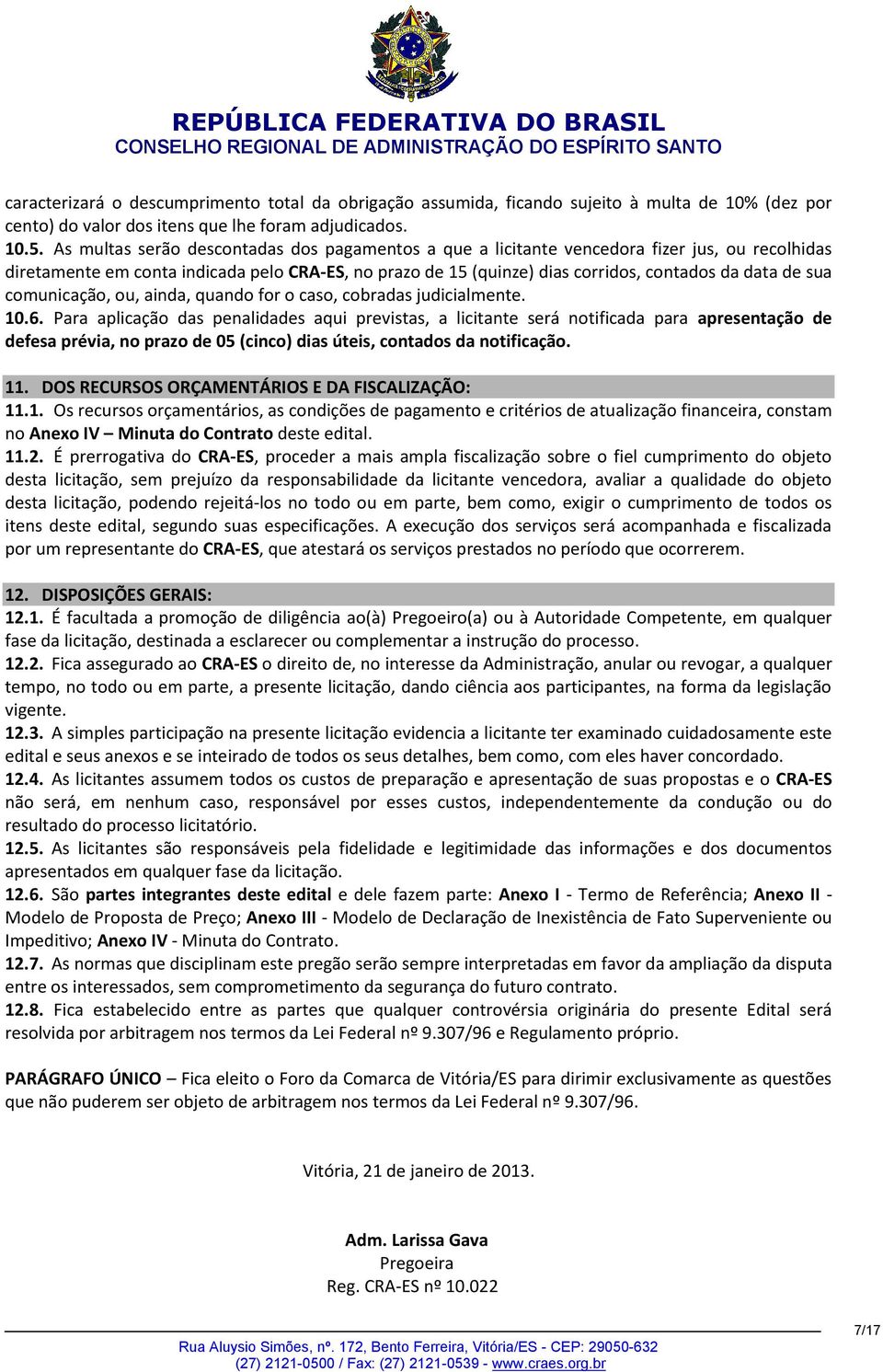 REPÚBLICA FEDERATIVA DO BRASIL
CONSELHO REGIONAL DE ADMINISTRAÇÃO DO ESPÍRITO SANTO

caracterizará o descumprimento total da obrigação assumida, ficando sujeito à multa de 10% (dez por cento) do valor dos itens que lhe foram adjudicados.
10.5. As multas serão descontadas dos pagamentos a que a licitante vencedora fizer jus, ou recolhidas diretamente em conta indicada pelo CRA-ES, no prazo de 15 (quinze) dias corridos, contados da data de sua comunicação, ou, ainda, quando for o caso, cobradas judicialmente.
10.6. Para aplicação das penalidades aqui previstas, a licitante será notificada para apresentação de defesa prévia, no prazo de 05 (cinco) dias úteis, contados da notificação.

11. DOS RECURSOS ORÇAMENTÁRIOS E DA FISCALIZAÇÃO:
11.1. Os recursos orçamentários, as condições de pagamento e critérios de atualização financeira, constam no Anexo IV – Minuta do Contrato deste edital.
11.2. É prerrogativa do CRA-ES, proceder a mais ampla fiscalização sobre o fiel cumprimento do objeto desta licitação, sem prejuízo da responsabilidade da licitante vencedora, avaliar a qualidade do objeto desta licitação, podendo rejeitá-los no todo ou em parte, bem como, exigir o cumprimento de todos os itens deste edital, segundo suas especificações. A execução dos serviços será acompanhada e fiscalizada por um representante do CRA-ES, que atestará os serviços prestados no período que ocorrerem.

12. DISPOSIÇÕES GERAIS:
12.1. É facultada a promoção de diligência ao(à) Pregoeiro(a) ou à Autoridade Competente, em qualquer fase da licitação, destinada a esclarecer ou complementar a instrução do processo.
12.2. Fica assegurado ao CRA-ES o direito de, no interesse da Administração, anular ou revogar, a qualquer tempo, no todo ou em parte, a presente licitação, dando ciência aos participantes, na forma da legislação vigente.
12.3. A simples participação na presente licitação evidencia a licitante ter examinado cuidadosamente este edital e seus anexos e se inteirado de todos os seus detalhes, bem como, com eles haver concordado.
12.4. As licitantes assumem todos os custos de preparação e apresentação de suas propostas e o CRA-ES não será, em nenhum caso, responsável por esses custos, independentemente da condução ou do resultado do processo licitatório.
12.5. As licitantes são responsáveis pela fidelidade e legitimidade das informações e dos documentos apresentados em qualquer fase da licitação.
12.6. São partes integrantes deste edital e dele fazem parte: Anexo I - Termo de Referência; Anexo II - Modelo de Proposta de Preço; Anexo III - Modelo de Declaração de Inexistência de Fato Superveniente ou Impeditivo; Anexo IV - Minuta do Contrato.
12.7. As normas que disciplinam este pregão serão sempre interpretadas em favor da ampliação da disputa entre os interessados, sem comprometimento da segurança do futuro contrato.
12.8. Fica estabelecido entre as partes que qualquer controvérsia originária do presente Edital será resolvida por arbitragem nos termos da Lei Federal nº 9.307/96 e Regulamento próprio.

PARÁGRAFO ÚNICO – Fica eleito o Foro da Comarca de Vitória/ES para dirimir exclusivamente as questões que não puderem ser objeto de arbitragem nos termos da Lei Federal nº 9.307/96.

Vitória, 21 de janeiro de 2013.

Adm. Larissa Gava
Pregoeira
Reg. CRA-ES nº 10.022

7/17

Rua Aluysio Simões, nº. 172, Bento Ferreira, Vitória/ES - CEP: 29050-632
(27) 2121-0500 / Fax: (27) 2121-0539 - www.craes.org.br